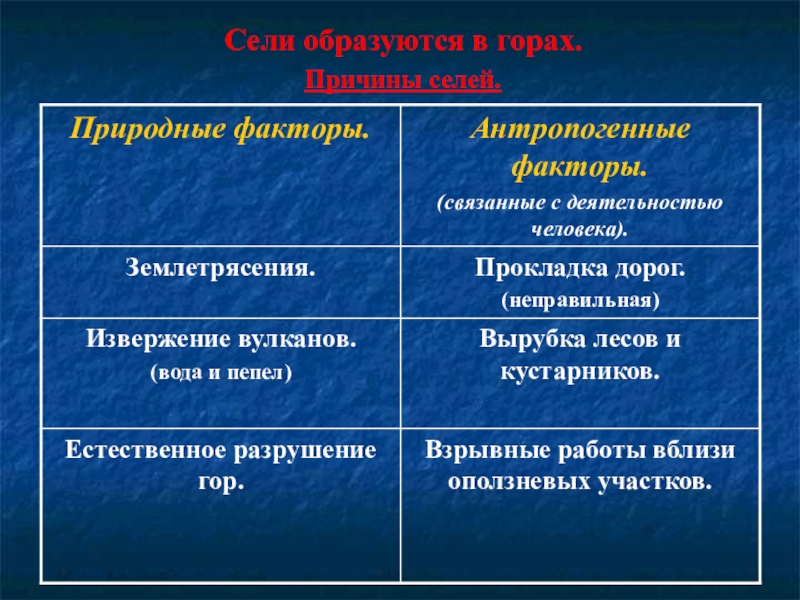 Сели образуются в горах.

Причины селей.

| Природные факторы. | Антропогенные факторы. (связанные с деятельностью человека). |
|---|---|
| Землетрясения. | Прокладка дорог. (неправильная) |
| Извержение вулканов. (вода и пепел) | Вырубка лесов и кустарников. |
| Естественное разрушение гор. | Взрывные работы вблизи оползневых участков. |